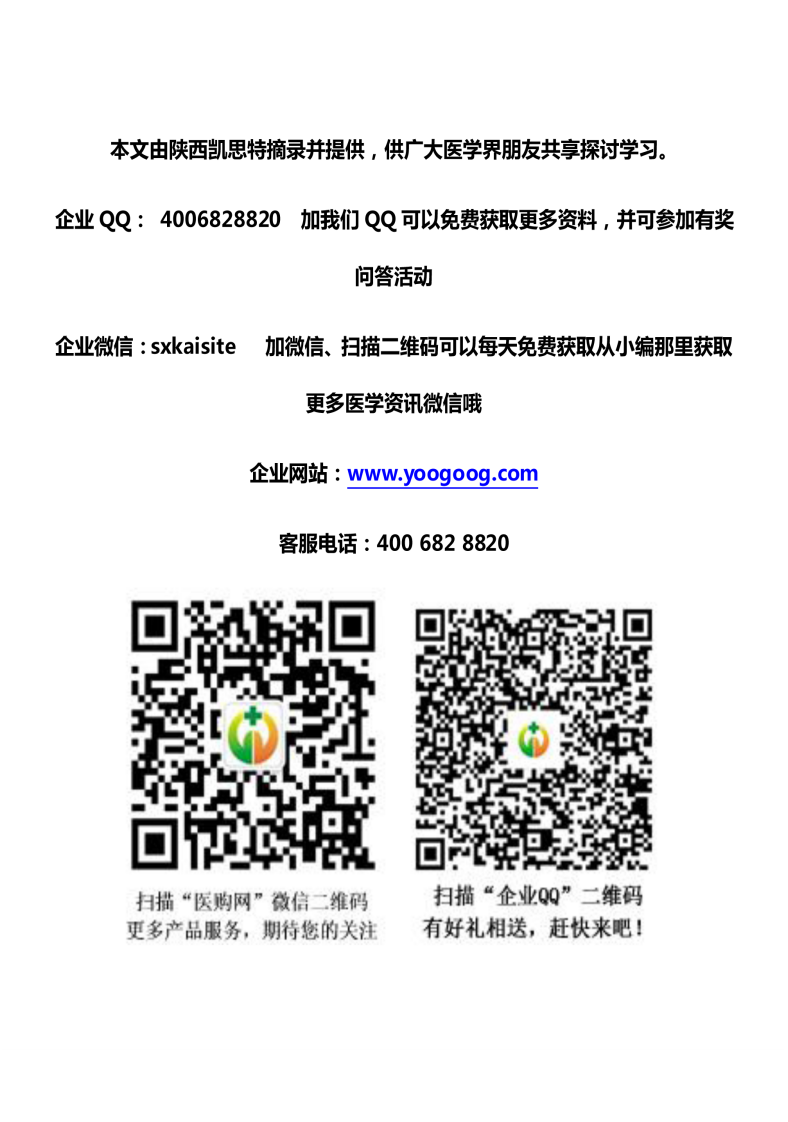 本文由陕西凯思特摘录并提供，供广大医学界朋友共享探讨学习。

企业 QQ： 4006828820 加我们 QQ 可以免费获取更多资料，并可参加有奖问答活动

企业微信：sxkaisite 加微信、扫描二维码可以每天免费获取从小编那里获取更多医学资讯微信哦

企业网站：www.yoogoog.com

客服电话：400 682 8820

扫描“医购网”微信二维码
更多产品服务，期待您的关注

扫描“企业QQ”二维码
有好礼相送，赶快来吧！